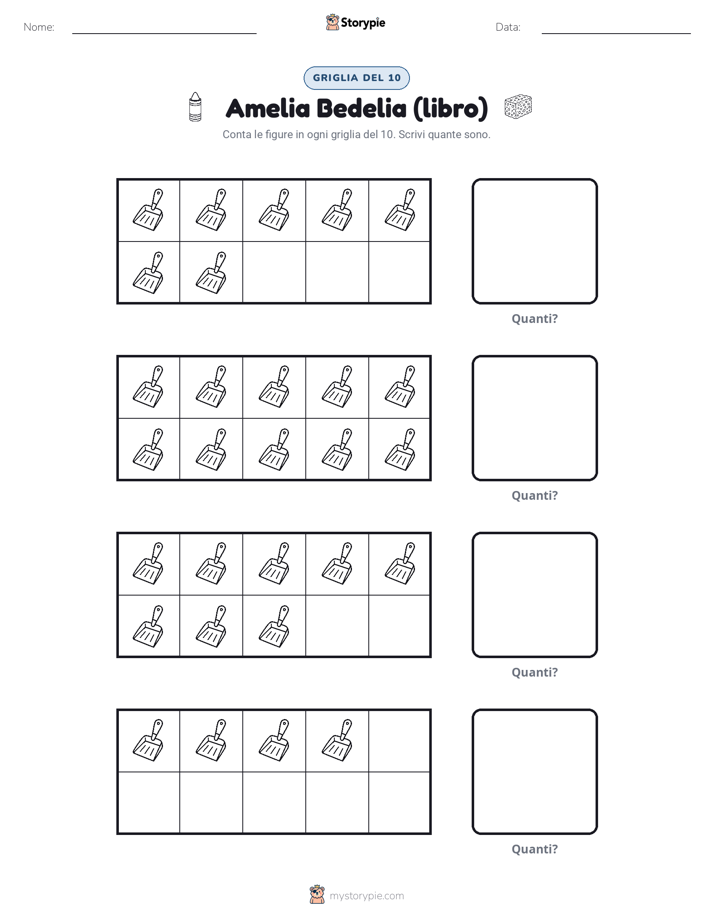 Nome:

Storypie

Data:

GRIGLIA DEL 10

Amelia Bedelia (libro)

Conta le figure in ogni griglia del 10. Scrivi quante sono.

Quanti?

Quanti?

Quanti?

Quanti?

mystorypie.com